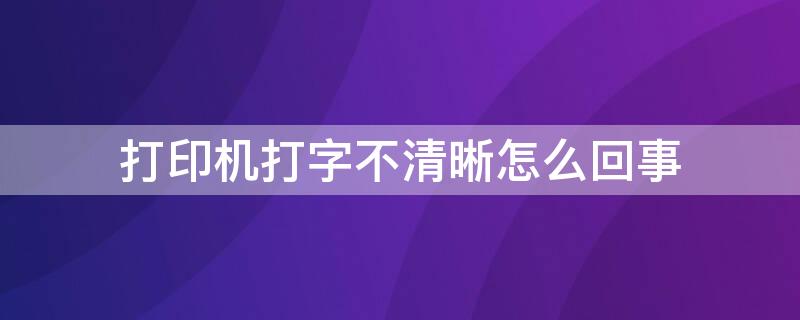 打印机打字不清晰怎么回事